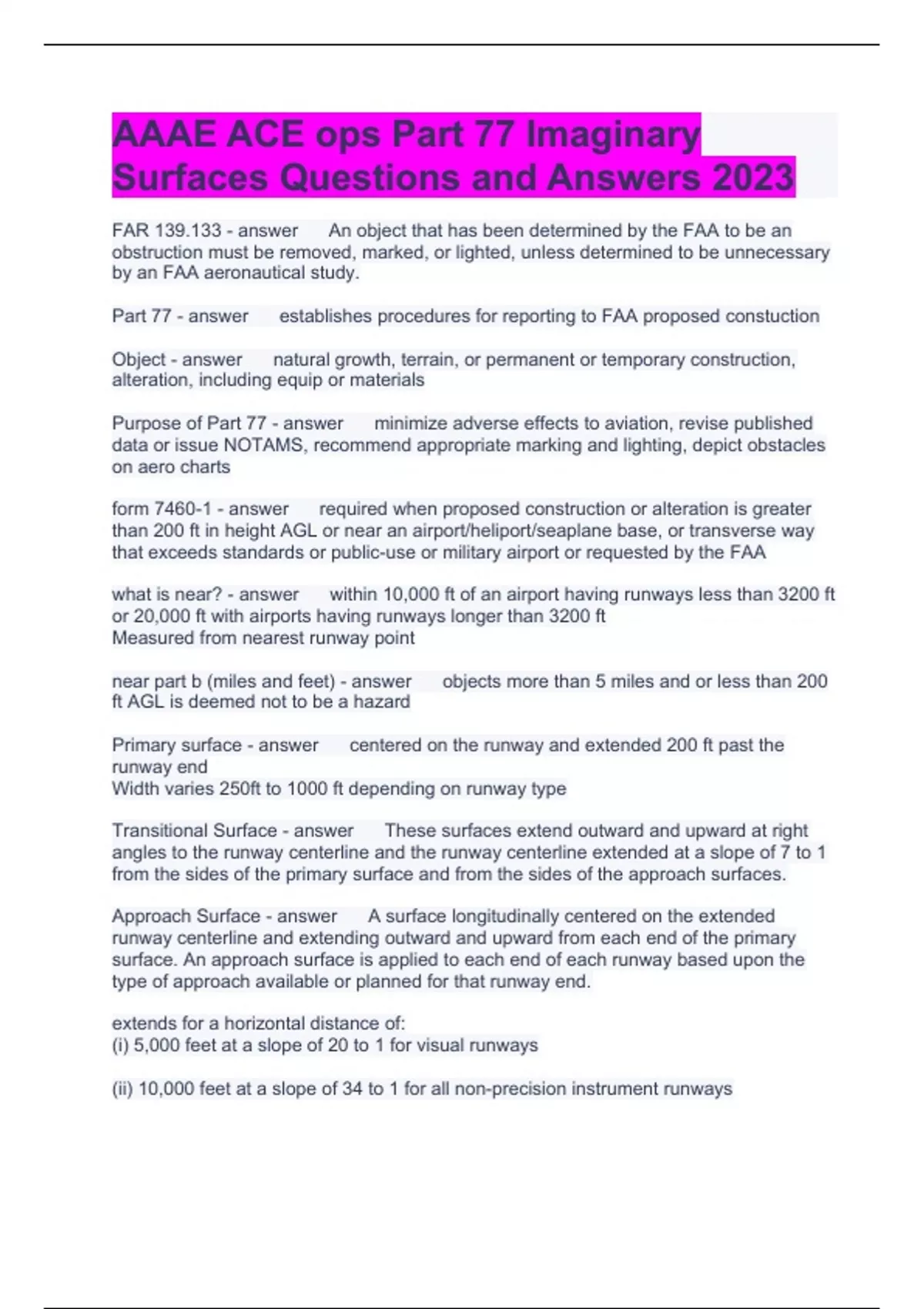 AAAE ACE ops Part 77 Imaginary Surfaces Questions and Answers 2023

FAR 139.133 - answer An object that has been determined by the FAA to be an obstruction must be removed, marked, or lighted, unless determined to be unnecessary by an FAA aeronautical study.

Part 77 - answer establishes procedures for reporting to FAA proposed constuction

Object - answer natural growth, terrain, or permanent or temporary construction, alteration, including equip or materials

Purpose of Part 77 - answer minimize adverse effects to aviation, revise published data or issue NOTAMS, recommend appropriate marking and lighting, depict obstacles on aero charts

form 7460-1 - answer required when proposed construction or alteration is greater than 200 ft in height AGL or near an airport/heliport/seaplane base, or transverse way that exceeds standards or public-use or military airport or requested by the FAA

what is near? - answer within 10,000 ft of an airport having runways less than 3200 ft or 20,000 ft with airports having runways longer than 3200 ft
Measured from nearest runway point

near part b (miles and feet) - answer objects more than 5 miles and or less than 200 ft AGL is deemed not to be a hazard

Primary surface - answer centered on the runway and extended 200 ft past the runway end
Width varies 250ft to 1000 ft depending on runway type

Transitional Surface - answer These surfaces extend outward and upward at right angles to the runway centerline and the runway centerline extended at a slope of 7 to 1 from the sides of the primary surface and from the sides of the approach surfaces.

Approach Surface - answer A surface longitudinally centered on the extended runway centerline and extending outward and upward from each end of the primary surface. An approach surface is applied to each end of each runway based upon the type of approach available or planned for that runway end.

extends for a horizontal distance of:
(i) 5,000 feet at a slope of 20 to 1 for visual runways

(ii) 10,000 feet at a slope of 34 to 1 for all non-precision instrument runways